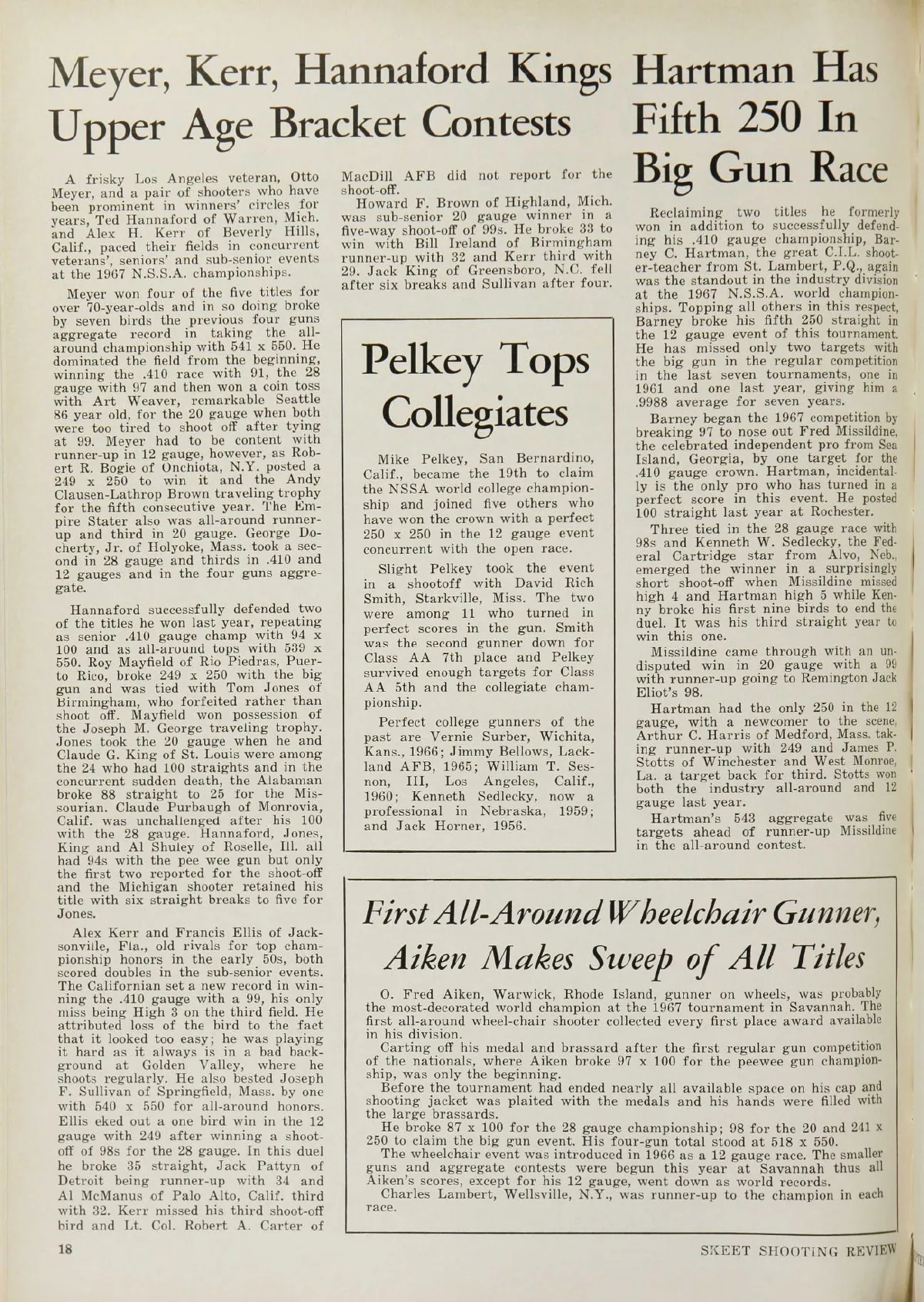 Meyer, Kerr, Hannaford Kings Upper Age Bracket Contests

A frisky Los Angeles veteran, Otto Meyer, and a pair of shooters who have been prominent in winners' circles for years, Ted Hannaford of Warren, Mich. and Alex H. Kerr of Beverly Hills, Calif., paced their fields in concurrent veterans', seniors' and sub-senior events at the 1967 N.S.S.A. championships.

Meyer won four of the five titles for over 70-year-olds and in so doing broke by seven birds the previous four guns aggregate record in taking the all-around championship with 541 x 550. He dominated the field from the beginning, winning the .410 race with 91, the 28 gauge with 97 and then won a coin toss with Art Weaver, remarkable Seattle 86 year old, for the 20 gauge when both were too tired to shoot off after tying at 99. Meyer had to be content with runner-up in 12 gauge, however, as Robert R. Bogie of Onchiota, N.Y. posted a 249 x 250 to win it and the Andy Clausen-Lathrop Brown traveling trophy for the fifth consecutive year. The Empire Stater also was all-around runner-up and third in 20 gauge. George Docherty, Jr. of Holyoke, Mass. took a second in 28 gauge and thirds in .410 and 12 gauges and in the four guns aggregate.

Hannaford successfully defended two of the titles he won last year, repeating as senior .410 gauge champ with 94 x 100 and as all-around tops with 539 x 550. Roy Mayfield of Rio Piedras, Puerto Rico, broke 249 x 250 with the big gun and was tied with Tom Jones of Birmingham, who forfeited rather than shoot off. Mayfield won possession of the Joseph M. George traveling trophy. Jones took the 20 gauge when he and Claude G. King of St. Louis were among the 24 who had 100 straights and in the concurrent sudden death, the Alabaman broke 88 straight to 25 for the Missourian. Claude Purbaugh of Monrovia, Calif. was unchallenged after his 100 with the 28 gauge. Hannaford, Jones, King and Al Shuley of Roselle, Ill. all had 94s with the pee wee gun but only the first two reported for the shoot-off and the Michigan shooter retained his title with six straight breaks to five for Jones.

Alex Kerr and Francis Ellis of Jacksonville, Fla., old rivals for top championship honors in the early 50s, both scored doubles in the sub-senior events. The Californian set a new record in winning the .410 gauge with a 99, his only miss being High 3 on the third field. He attributed loss of the bird to the fact that it looked too easy; he was playing it hard as it always is in a bad background at Golden Valley, where he shoots regularly. He also bested Joseph F. Sullivan of Springfield, Mass. by one with 540 x 550 for all-around honors. Ellis eked out a one bird win in the 12 gauge with 249 after winning a shoot-off of 98s for the 28 gauge. In this duel he broke 35 straight, Jack Pattyn of Detroit being runner-up with 34 and Al McManus of Palo Alto, Calif. third with 32. Kerr missed his third shoot-off bird and Lt. Col. Robert A. Carter of MacDill AFB did not report for the shoot-off.

Howard F. Brown of Highland, Mich. was sub-senior 20 gauge winner in a five-way shoot-off of 99s. He broke 33 to win with Bill Ireland of Birmingham runner-up with 32 and Kerr third with 29. Jack King of Greensboro, N.C. fell after six breaks and Sullivan after four.

Pelkey Tops Collegiates

Mike Pelkey, San Bernardino, Calif., became the 19th to claim the NSSA world college championship and joined five others who have won the crown with a perfect 250 x 250 in the 12 gauge event concurrent with the open race.

Slight Pelkey took the event in a shootoff with David Rich Smith, Starkville, Miss. The two were among 11 who turned in perfect scores in the gun. Smith was the second gunner down for Class AA 7th place and Pelkey survived enough targets for Class AA 5th and the collegiate championship.

Perfect college gunners of the past are Vernie Surber, Wichita, Kans., 1966; Jimmy Bellows, Lackland AFB, 1965; William T. Sesnon, III, Los Angeles, Calif., 1960; Kenneth Sedlecky, now a professional in Nebraska, 1959; and Jack Horner, 1956.

Hartman Has Fifth 250 In Big Gun Race

Reclaiming two titles he formerly won in addition to successfully defending his .410 gauge championship, Barney C. Hartman, the great C.I.L. shooter-teacher from St. Lambert, P.Q., again was the standout in the industry division at the 1967 N.S.S.A. world championships. Topping all others in this respect, Barney broke his fifth 250 straight in the 12 gauge event of this tournament. He has missed only two targets with the big gun in the regular competition in the last seven tournaments, one in 1961 and one last year, giving him a .9988 average for seven years.

Barney began the 1967 competition by breaking 97 to nose out Fred Missildine, the celebrated independent pro from Sea Island, Georgia, by one target for the .410 gauge crown. Hartman, incidentally is the only pro who has turned in a perfect score in this event. He posted 100 straight last year at Rochester.

Three tied in the 28 gauge race with 98s and Kenneth W. Sedlecky, the Federal Cartridge star from Alvo, Neb., emerged the winner in a surprisingly short shoot-off when Missildine missed high 4 and Hartman high 5 while Kenny broke his first nine birds to end the duel. It was his third straight year to win this one.

Missildine came through with an undisputed win in 20 gauge with a 99 with runner-up going to Remington Jack Eliot's 98.

Hartman had the only 250 in the 12 gauge, with a newcomer to the scene, Arthur C. Harris of Medford, Mass. taking runner-up with 249 and James P. Stotts of Winchester and West Monroe, La. a target back for third. Stotts won both the industry all-around and 12 gauge last year.

Hartman's 543 aggregate was five targets ahead of runner-up Missildine in the all-around contest.

First All-Around Wheelchair Gunner, Aiken Makes Sweep of All Titles

O. Fred Aiken, Warwick, Rhode Island, gunner on wheels, was probably the most-decorated world champion at the 1967 tournament in Savannah. The first all-around wheel-chair shooter collected every first place award available in his division.

Carting off his medal and brassard after the first regular gun competition of the nationals, where Aiken broke 97 x 100 for the peewee gun championship, was only the beginning.

Before the tournament had ended nearly all available space on his cap and shooting jacket was plaited with the medals and his hands were filled with the large brassards.

He broke 87 x 100 for the 28 gauge championship; 98 for the 20 and 241 x 250 to claim the big gun event. His four-gun total stood at 518 x 550.

The wheelchair event was introduced in 1966 as a 12 gauge race. The smaller guns and aggregate contests were begun this year at Savannah thus all Aiken's scores, except for his 12 gauge, went down as world records.

Charles Lambert, Wellsville, N.Y., was runner-up to the champion in each race.

18

SKEET SHOOTING REVIEW